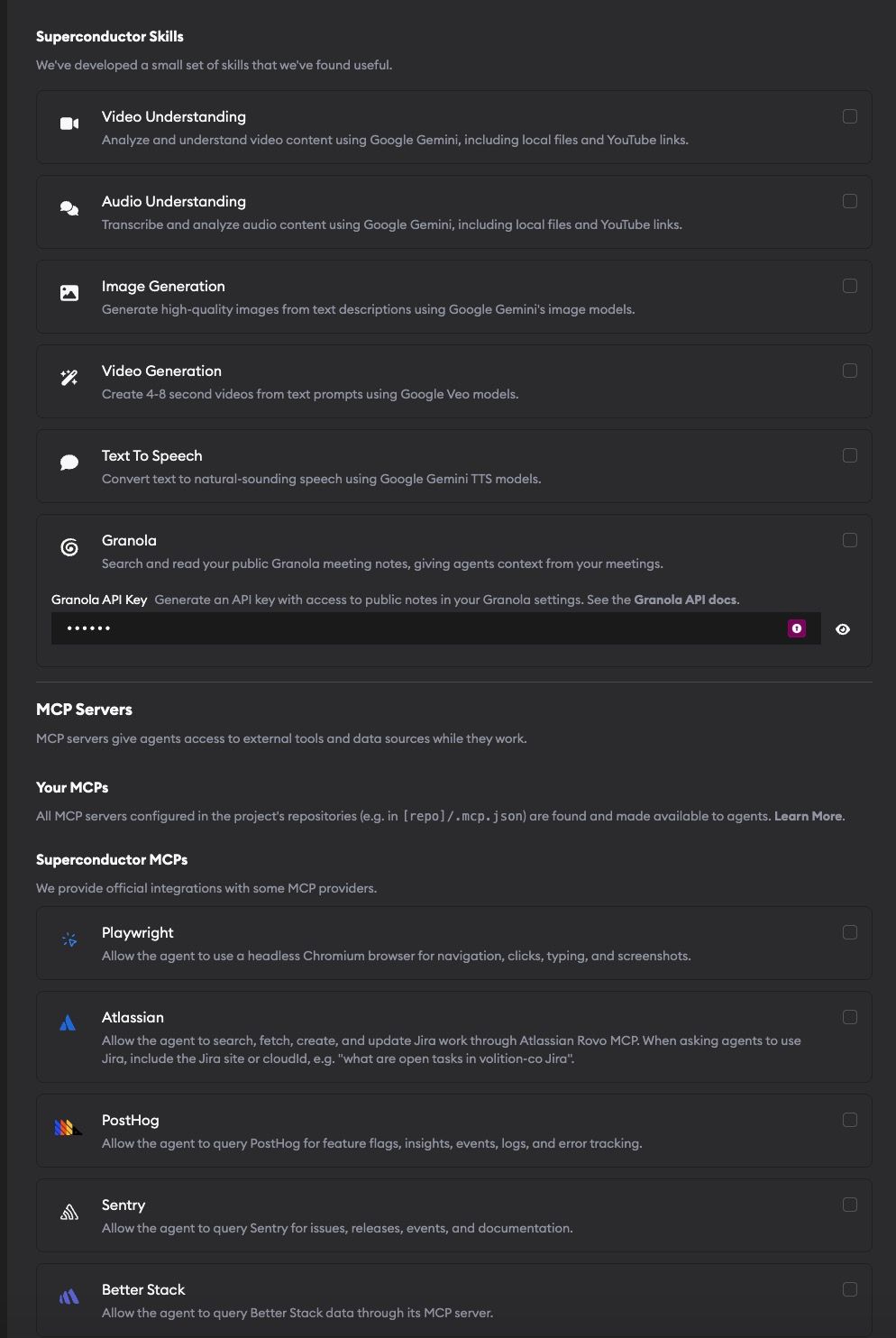 Superconductor Skills

We've developed a small set of skills that we've found useful.

Video Understanding
Analyze and understand video content using Google Gemini, including local files and YouTube links.

Audio Understanding
Transcribe and analyze audio content using Google Gemini, including local files and YouTube links.

Image Generation
Generate high-quality images from text descriptions using Google Gemini's image models.

Video Generation
Create 4-8 second videos from text prompts using Google Veo models.

Text To Speech
Convert text to natural-sounding speech using Google Gemini TTS models.

Granola
Search and read your public Granola meeting notes, giving agents context from your meetings.

Granola API Key Generate an API key with access to public notes in your Granola settings. See the Granola API docs.

••••••

MCP Servers

MCP servers give agents access to external tools and data sources while they work.

Your MCPs

All MCP servers configured in the project's repositories (e.g. in [repo]/.mcp.json) are found and made available to agents. Learn More.

Superconductor MCPs

We provide official integrations with some MCP providers.

Playwright
Allow the agent to use a headless Chromium browser for navigation, clicks, typing, and screenshots.

Atlassian
Allow the agent to search, fetch, create, and update Jira work through Atlassian Rovo MCP. When asking agents to use Jira, include the Jira site or cloudId, e.g. "what are open tasks in volition-co Jira".

PostHog
Allow the agent to query PostHog for feature flags, insights, events, logs, and error tracking.

Sentry
Allow the agent to query Sentry for issues, releases, events, and documentation.

Better Stack
Allow the agent to query Better Stack data through its MCP server.